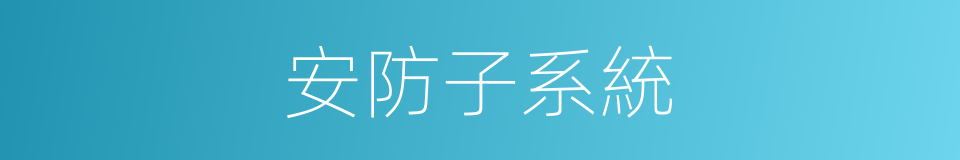 安防子系統